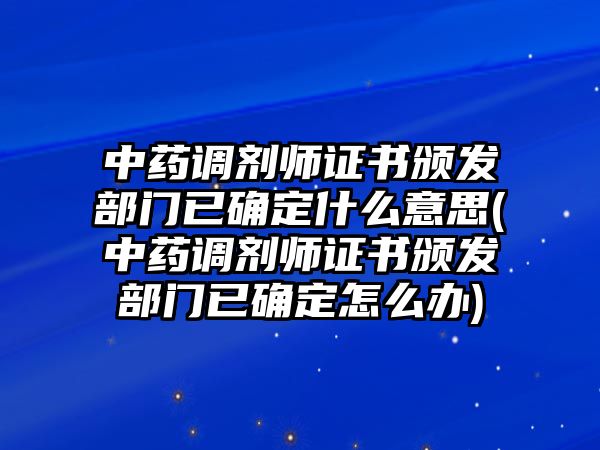 中药调剂师证书颁发部门已确定什么意思(中药调剂师证书颁发部门已确定怎么办)